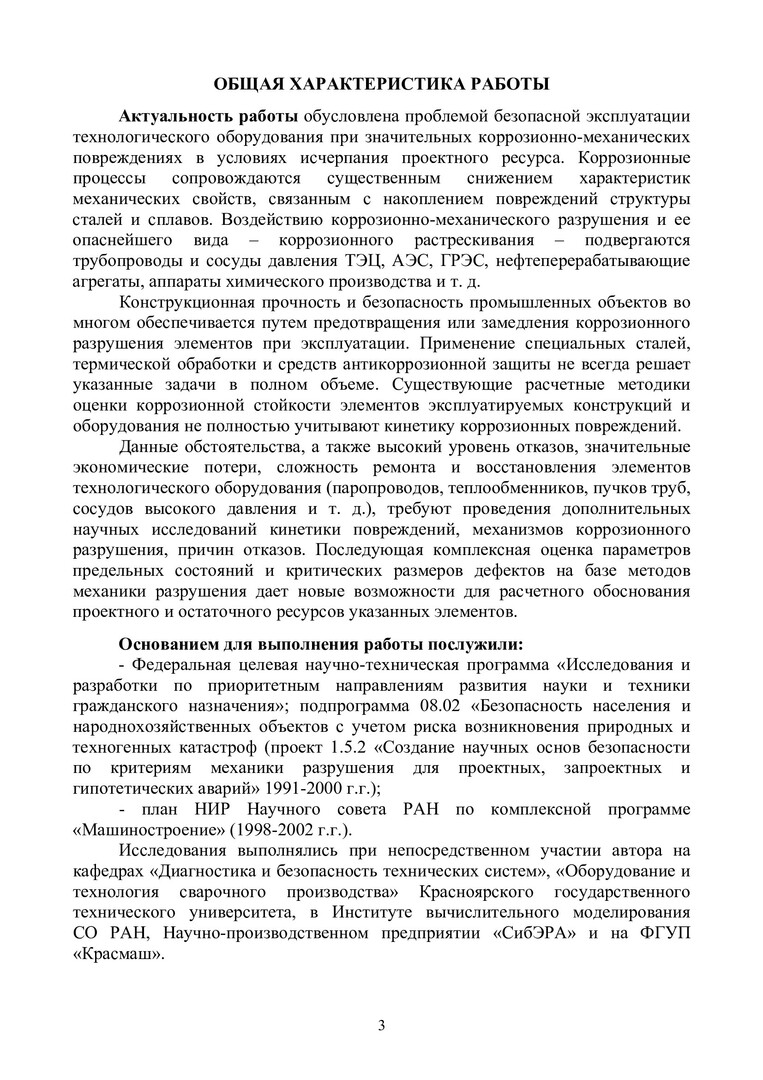 ОБЩАЯ ХАРАКТЕРИСТИКА РАБОТЫ

**Актуальность работы** обусловлена проблемой безопасной эксплуатации технологического оборудования при значительных коррозионно-механических повреждениях в условиях исчерпания проектного ресурса. Коррозионные процессы сопровождаются существенным снижением характеристик механических свойств, связанным с накоплением повреждений структуры сталей и сплавов. Воздействию коррозионно-механического разрушения и ее опаснейшего вида – коррозионного растрескивания – подвергаются трубопроводы и сосуды давления ТЭЦ, АЭС, ГРЭС, нефтеперерабатывающие агрегаты, аппараты химического производства и т. д.

Конструкционная прочность и безопасность промышленных объектов во многом обеспечивается путем предотвращения или замедления коррозионного разрушения элементов при эксплуатации. Применение специальных сталей, термической обработки и средств антикоррозионной защиты не всегда решает указанные задачи в полном объеме. Существующие расчетные методики оценки коррозионной стойкости элементов эксплуатируемых конструкций и оборудования не полностью учитывают кинетику коррозионных повреждений.

Данные обстоятельства, а также высокий уровень отказов, значительные экономические потери, сложность ремонта и восстановления элементов технологического оборудования (паропроводов, теплообменников, пучков труб, сосудов высокого давления и т. д.), требуют проведения дополнительных научных исследований кинетики повреждений, механизмов коррозионного разрушения, причин отказов. Последующая комплексная оценка параметров предельных состояний и критических размеров дефектов на базе методов механики разрушения дает новые возможности для расчетного обоснования проектного и остаточного ресурсов указанных элементов.

**Основанием для выполнения работы послужили:**
- Федеральная целевая научно-техническая программа «Исследования и разработки по приоритетным направлениям развития науки и техники гражданского назначения»; подпрограмма 08.02 «Безопасность населения и народнохозяйственных объектов с учетом риска возникновения природных и техногенных катастроф (проект 1.5.2 «Создание научных основ безопасности по критериям механики разрушения для проектных, запроектных и гипотетических аварий» 1991-2000 г.г.);
- план НИР Научного совета РАН по комплексной программе «Машиностроение» (1998-2002 г.г.).

Исследования выполнялись при непосредственном участии автора на кафедрах «Диагностика и безопасность технических систем», «Оборудование и технология сварочного производства» Красноярского государственного технического университета, в Институте вычислительного моделирования СО РАН, Научно-производственном предприятии «СибЭРА» и на ФГУП «Красмаш».

3